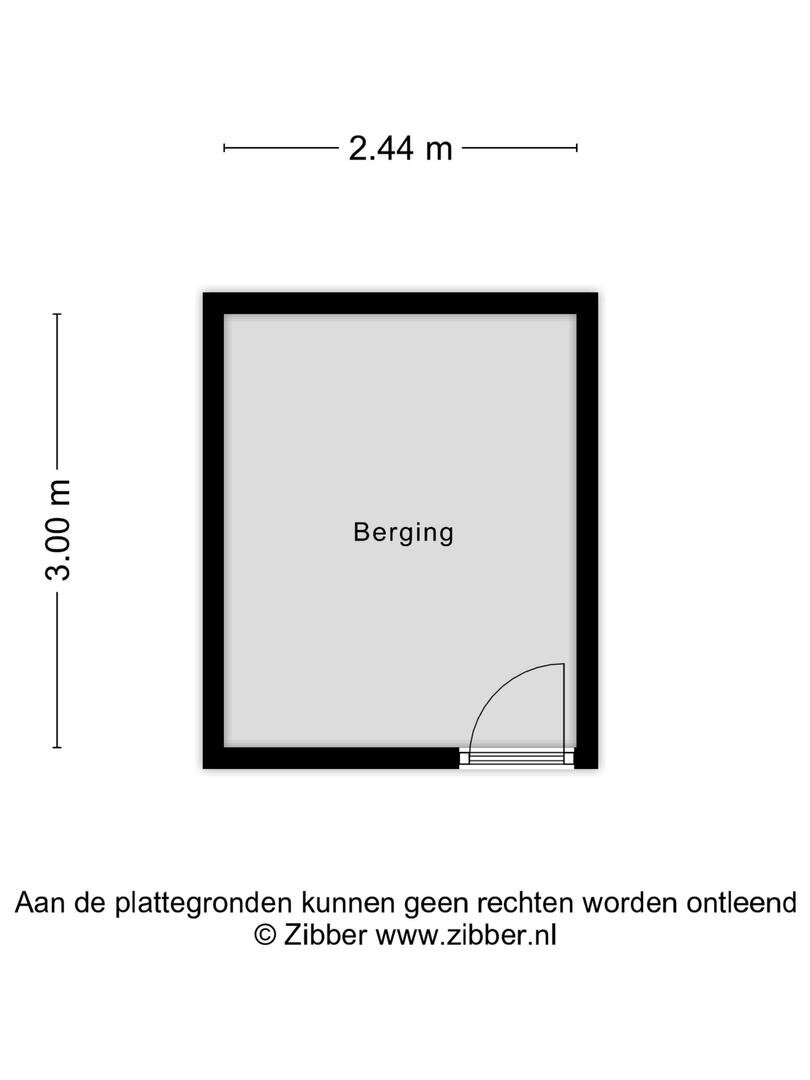 2.44 m

3.00 m

Berging

Aan de plattegronden kunnen geen rechten worden ontleend
© Zibber www.zibber.nl